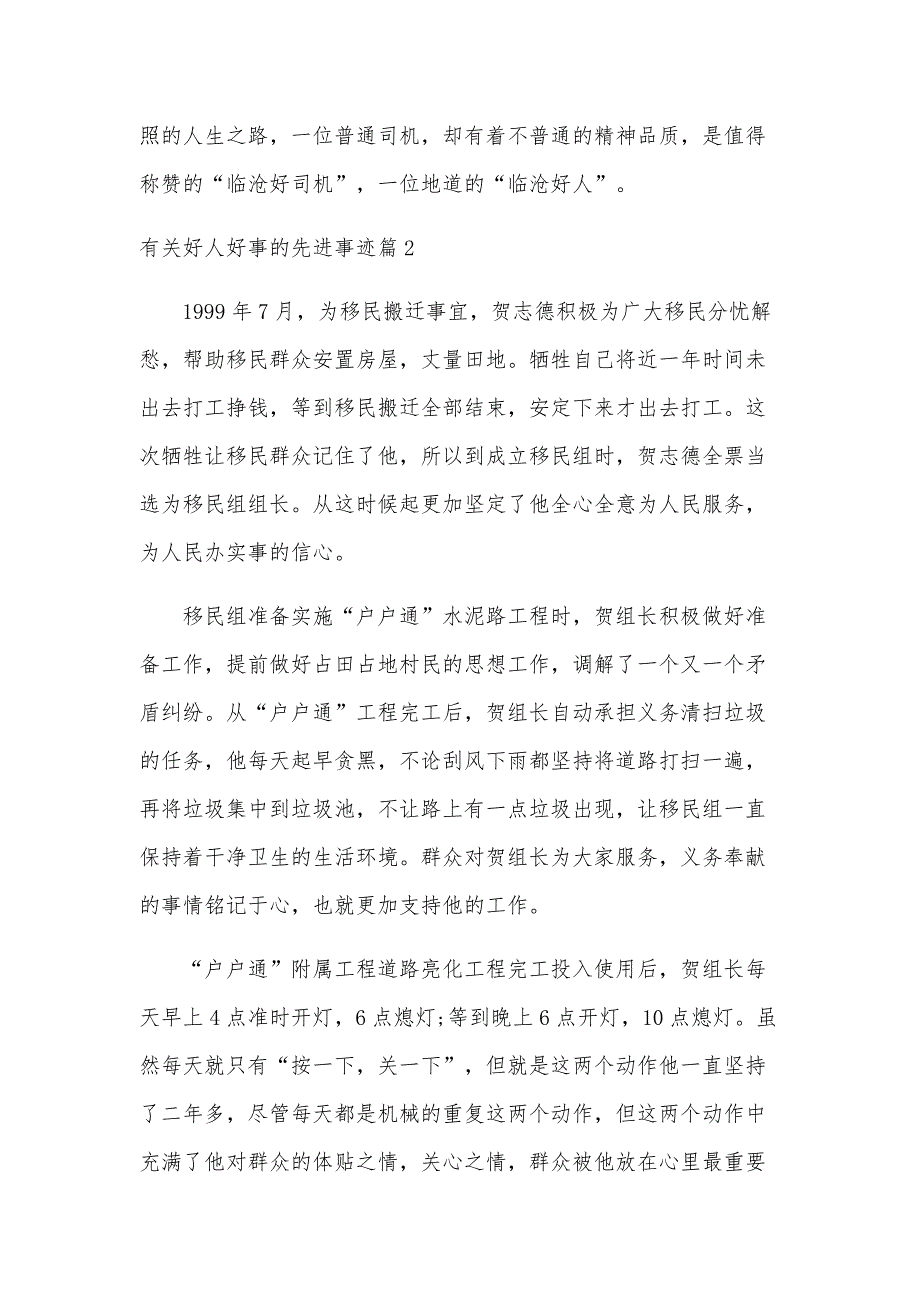 照的人生之路，一位普通司机，却有着不普通的精神品质，是值得称赞的“临沧好司机”，一位地道的“临沧好人”。

有关好人好事的先进事迹篇2

1999年7月，为移民搬迁事宜，贺志德积极为广大移民分忧解愁，帮助移民群众安置房屋，丈量田地。牺牲自己将近一年时间未出去打工挣钱，等到移民搬迁全部结束，安定下来才出去打工。这次牺牲让移民群众记住了他，所以到成立移民组时，贺志德全票当选为移民组组长。从这时候起更加坚定了他全心全意为人民服务，为人民办实事的信心。

移民组准备实施“户户通”水泥路工程时，贺组长积极做好准备工作，提前做好占田占地村民的思想工作，调解了一个又一个矛盾纠纷。从“户户通”工程完工后，贺组长自动承担义务清扫垃圾的任务，他每天起早贪黑，不论刮风下雨都坚持将道路打扫一遍，再将垃圾集中到垃圾池，不让路上有一点垃圾出现，让移民组一直保持着干净卫生的生活环境。群众对贺组长为大家服务，义务奉献的事情铭记于心，也就更加支持他的工作。

“户户通”附属工程道路亮化工程完工投入使用后，贺组长每天早上4点准时开灯，6点熄灯;等到晚上6点开灯，10点熄灯。虽然每天就只有“按一下，关一下”，但就是这两个动作他一直坚持了二年多，尽管每天都是机械的重复这两个动作，但这两个动作中充满了他对群众的体贴之情，关心之情，群众被他放在心里最重要